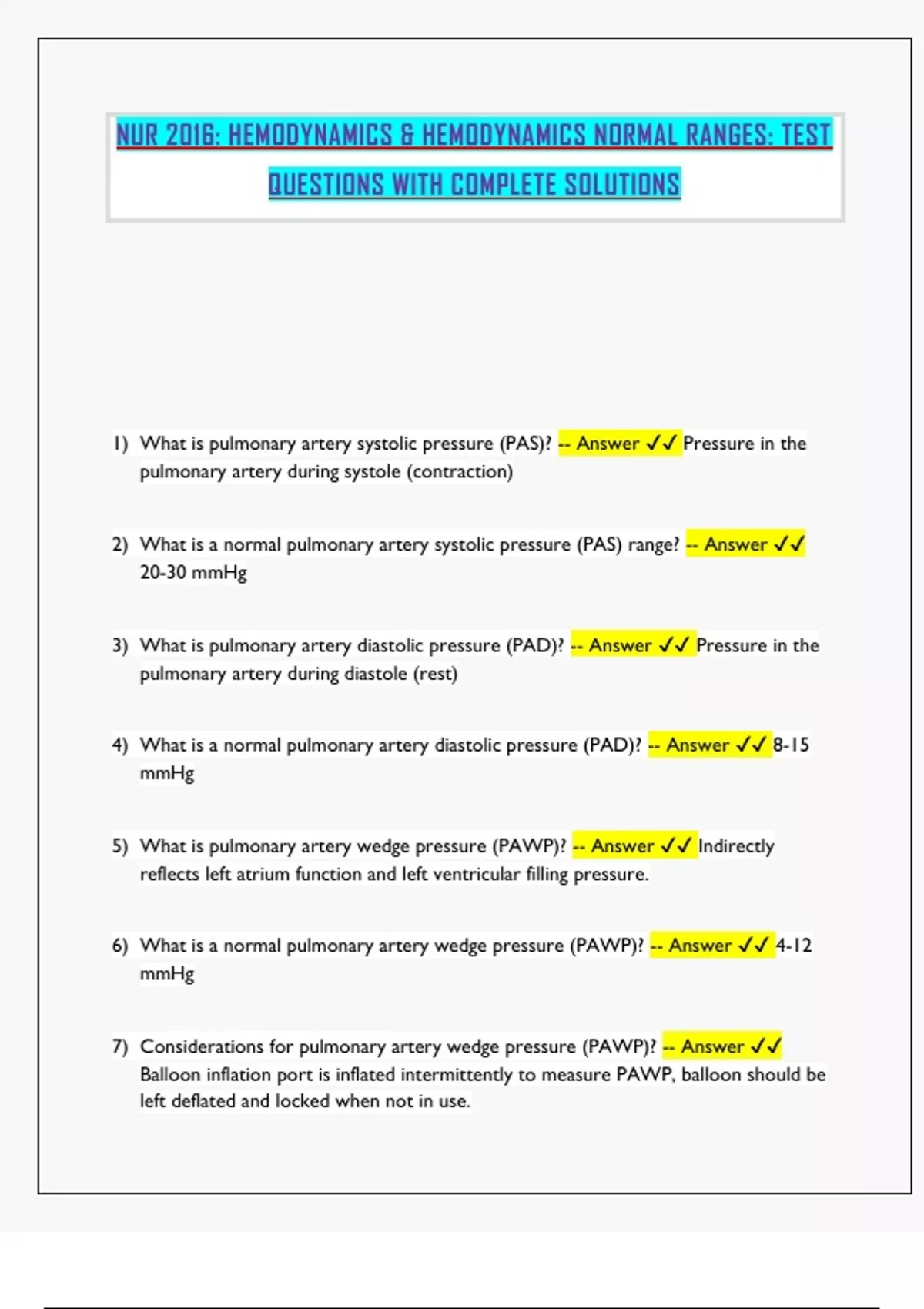 NUR 2016: HEMODYNAMICS & HEMODYNAMICS NORMAL RANGES: TEST QUESTIONS WITH COMPLETE SOLUTIONS

1) What is pulmonary artery systolic pressure (PAS)? -- Answer ✓✓ Pressure in the pulmonary artery during systole (contraction)

2) What is a normal pulmonary artery systolic pressure (PAS) range? -- Answer ✓✓ 20-30 mmHg

3) What is pulmonary artery diastolic pressure (PAD)? -- Answer ✓✓ Pressure in the pulmonary artery during diastole (rest)

4) What is a normal pulmonary artery diastolic pressure (PAD)? -- Answer ✓✓ 8-15 mmHg

5) What is pulmonary artery wedge pressure (PAWP)? -- Answer ✓✓ Indirectly reflects left atrium function and left ventricular filling pressure.

6) What is a normal pulmonary artery wedge pressure (PAWP)? -- Answer ✓✓ 4-12 mmHg

7) Considerations for pulmonary artery wedge pressure (PAWP)? -- Answer ✓✓ Balloon inflation port is inflated intermittently to measure PAWP, balloon should be left deflated and locked when not in use.